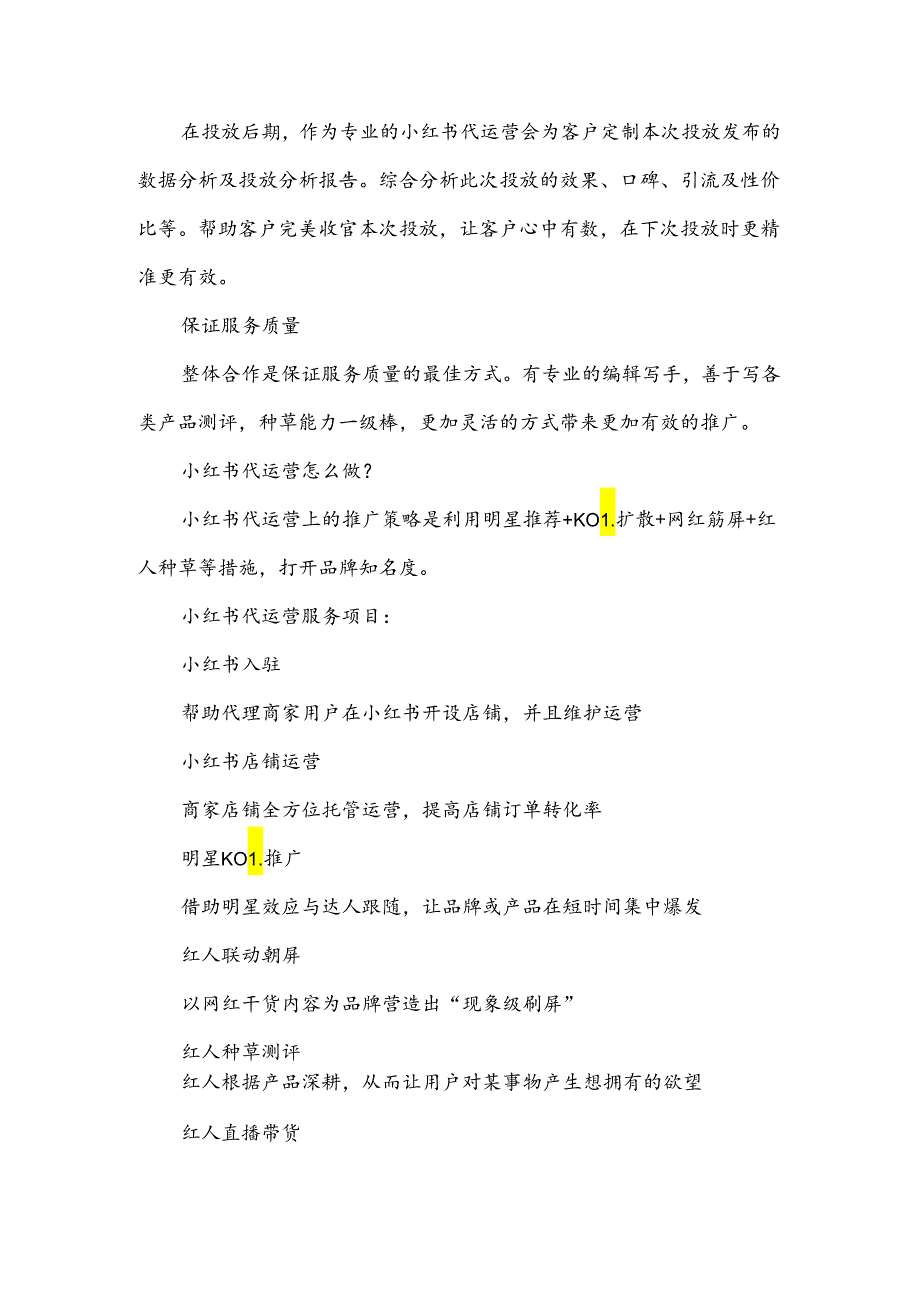 在投放后期，作为专业的小红书代运营会为客户定制本次投放发布的数据分析及投放分析报告。综合分析此次投放的效果、口碑、引流及性价比等。帮助客户完美收官本次投放，让客户心中有数，在下次投放时更精准更有效。

保证服务质量

整体合作是保证服务质量的最佳方式。有专业的编辑写手，善于写各类产品测评，种草能力一级棒，更加灵活的方式带来更加有效的推广。

小红书代运营怎么做？

小红书代运营上的推广策略是利用明星推荐+KO1.扩散+网红筋屏+红人种草等措施，打开品牌知名度。

小红书代运营服务项目：

小红书入驻

帮助代理商家用户在小红书开设店铺，并且维护运营

小红书店铺运营

商家店铺全方位托管运营，提高店铺订单转化率

明星KO1.推广

借助明星效应与达人跟随，让品牌或产品在短时间集中爆发

红人联动朝屏

以网红干货内容为品牌营造出“现象级刷屏”

红人种草测评
红人根据产品深耕，从而让用户对某事物产生想拥有的欲望

红人直播带货